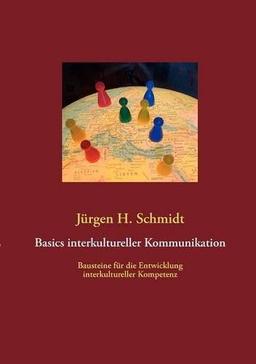 Jürgen H. Schmidt

Basics interkultureller Kommunikation

Bausteine für die Entwicklung interkultureller Kompetenz